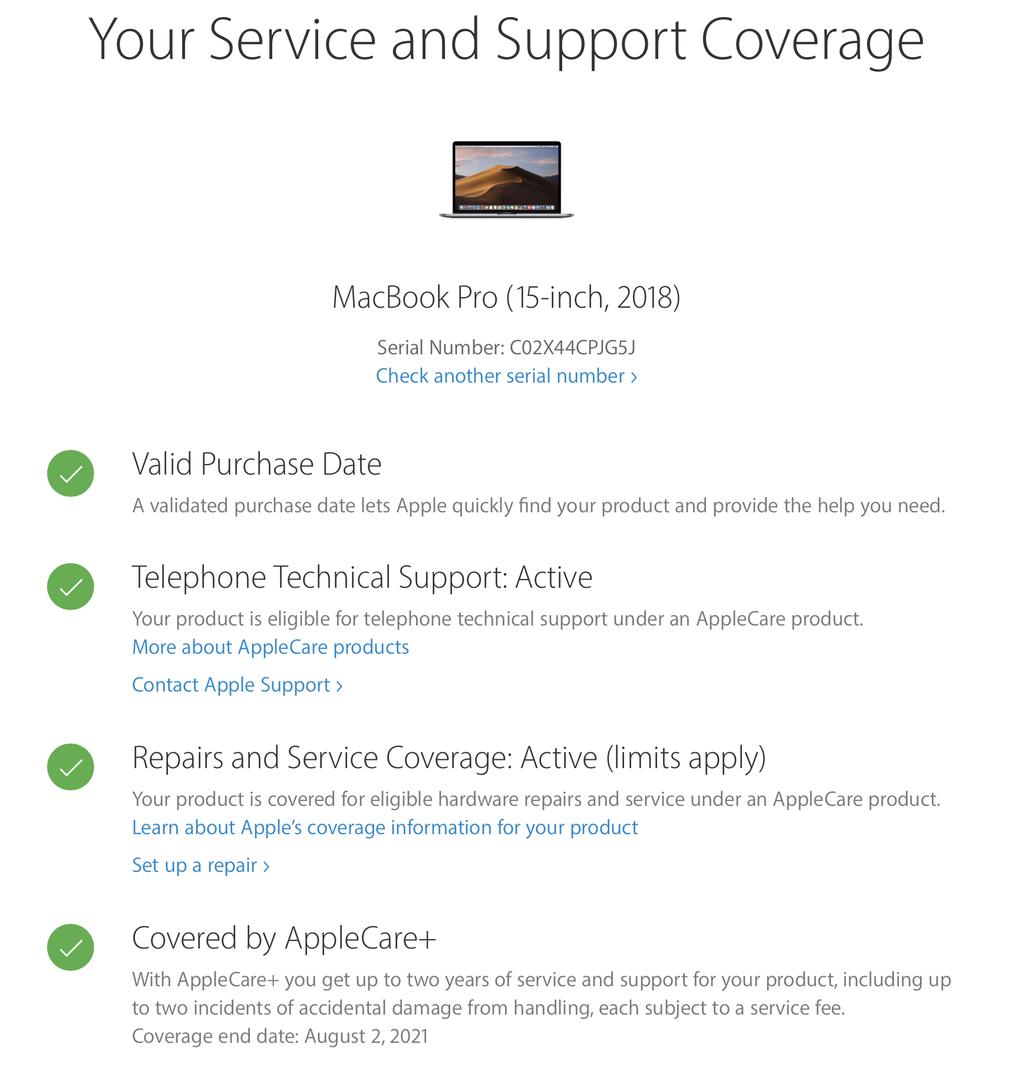 Your Service and Support Coverage

MacBook Pro (15-inch, 2018)

Serial Number: C02X44CPJG5J
Check another serial number ›

Valid Purchase Date
A validated purchase date lets Apple quickly find your product and provide the help you need.

Telephone Technical Support: Active
Your product is eligible for telephone technical support under an AppleCare product.
More about AppleCare products
Contact Apple Support ›

Repairs and Service Coverage: Active (limits apply)
Your product is covered for eligible hardware repairs and service under an AppleCare product.
Learn about Apple's coverage information for your product
Set up a repair ›

Covered by AppleCare+
With AppleCare+ you get up to two years of service and support for your product, including up to two incidents of accidental damage from handling, each subject to a service fee.
Coverage end date: August 2, 2021